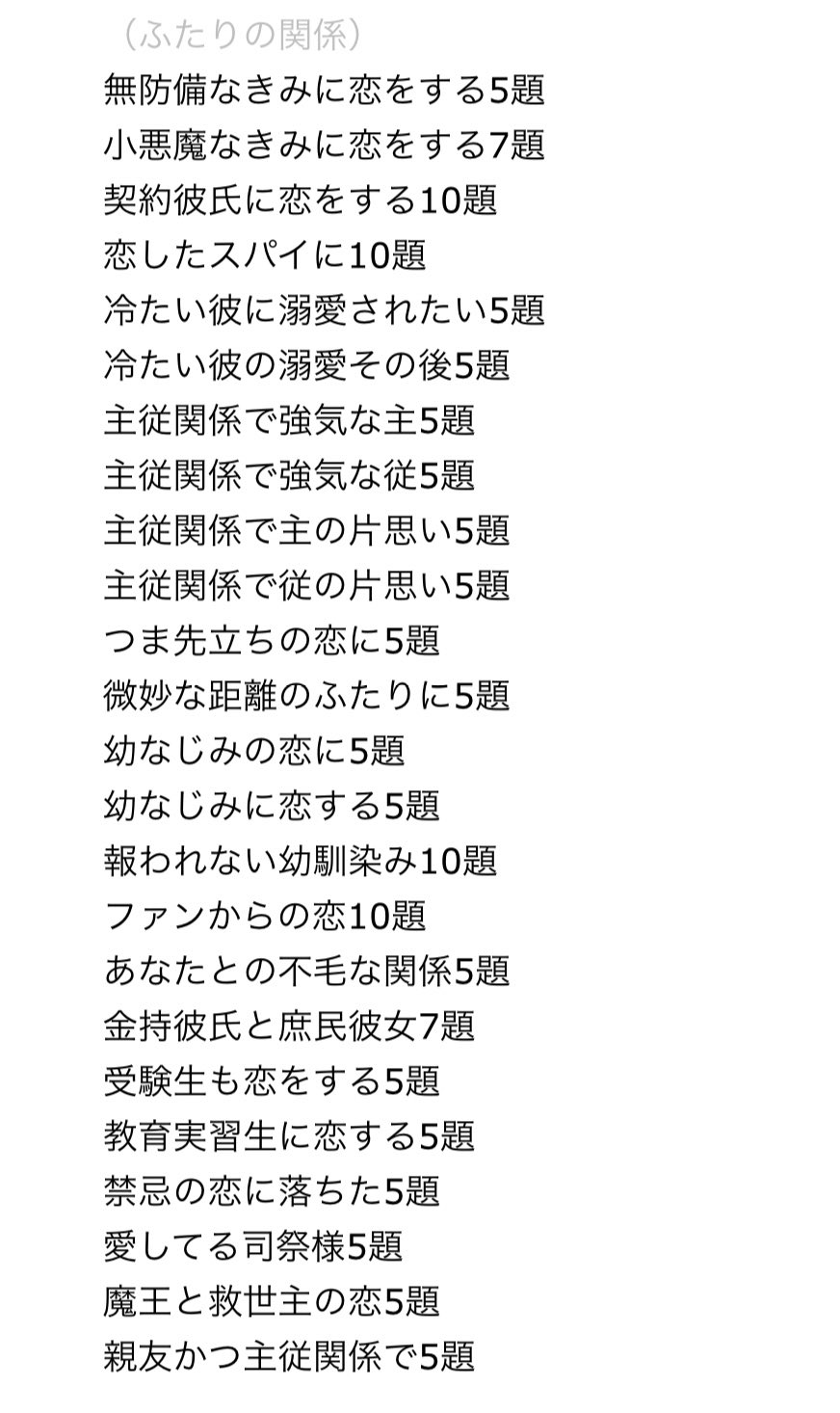 （ふたりの関係）
無防備なきみに恋をする5題
小悪魔なきみに恋をする7題
契約彼氏に恋をする10題
恋したスパイに10題
冷たい彼に溺愛されたい5題
冷たい彼の溺愛その後5題
主従関係で強気な主5題
主従関係で強気な従5題
主従関係で主の片思い5題
主従関係で従の片思い5題
つま先立ちの恋に5題
微妙な距離のふたりに5題
幼なじみの恋に5題
幼なじみに恋する5題
報われない幼馴染み10題
ファンからの恋10題
あなたとの不毛な関係5題
金持彼氏と庶民彼女7題
受験生も恋をする5題
教育実習生に恋する5題
禁忌の恋に落ちた5題
愛してる司祭様5題
魔王と救世主の恋5題
親友かつ主従関係で5題